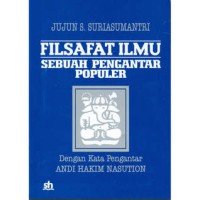 JUJUN S. SURIASUMANTRI

FILSAFAT ILMU
SEBUAH PENGANTAR POPULER

Dengan Kata Pengantar
ANDI HAKIM NASUTION

sh